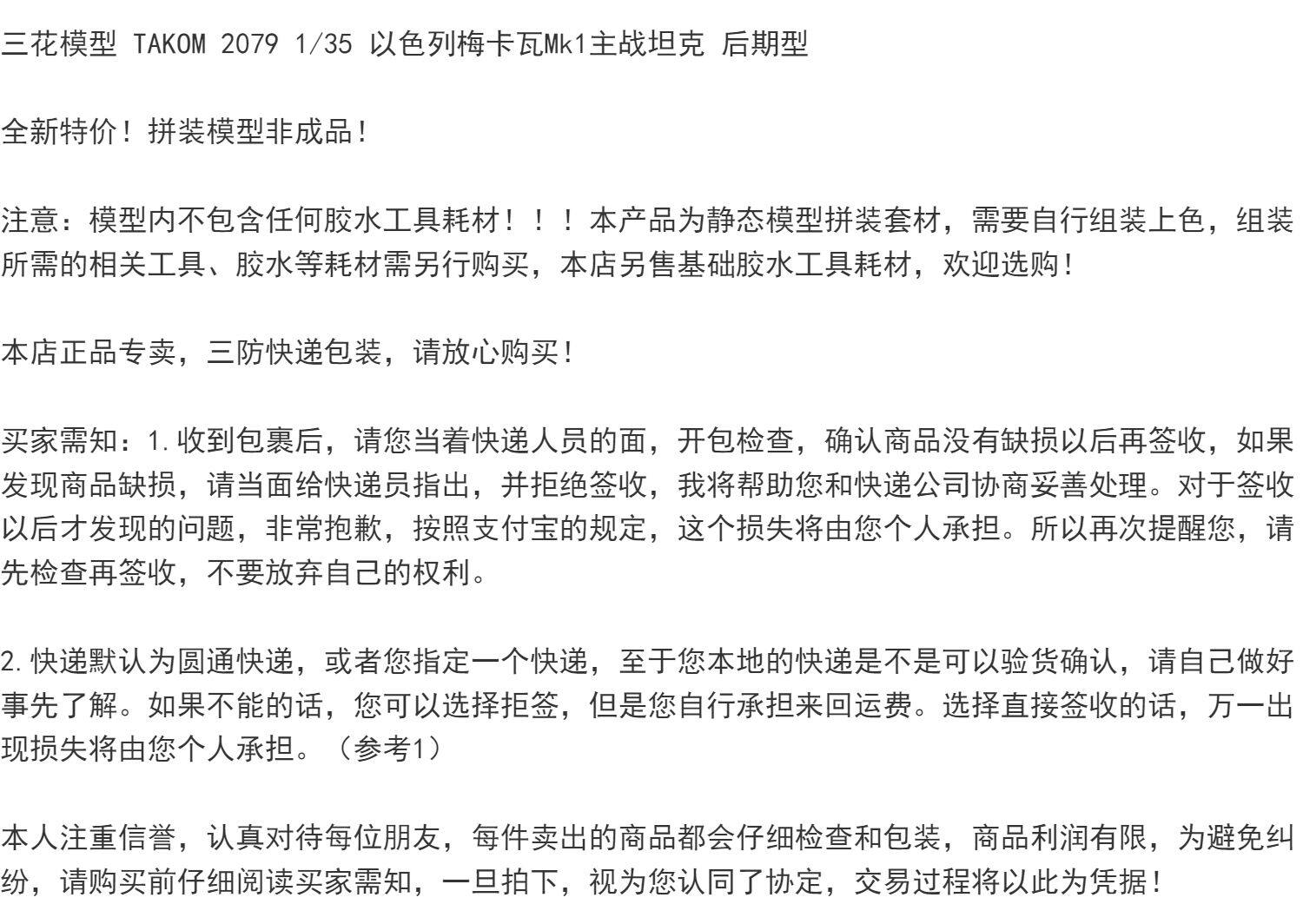 三花模型 TAKOM 2079 1/35 以色列梅卡瓦Mk1主战坦克 后期型

全新特价！拼装模型非成品！

注意：模型内不包含任何胶水工具耗材！！！本产品为静态模型拼装套材，需要自行组装上色，组装所需的相关工具、胶水等耗材需另行购买，本店另售基础胶水工具耗材，欢迎选购！

本店正品专卖，三防快递包装，请放心购买！

买家需知：1.收到包裹后，请您当着快递人员的面，开包检查，确认商品没有缺损以后再签收，如果发现商品缺损，请当面给快递员指出，并拒绝签收，我将帮助您和快递公司协商妥善处理。对于签收以后才发现的问题，非常抱歉，按照支付宝的规定，这个损失将由您个人承担。所以再次提醒您，请先检查再签收，不要放弃自己的权利。

2.快递默认为圆通快递，或者您指定一个快递，至于您本地的快递是不是可以验货确认，请自己做好事先了解。如果不能的话，您可以选择拒签，但是您自行承担来回运费。选择直接签收的话，万一出现损失将由您个人承担。（参考1）

本人注重信誉，认真对待每位朋友，每件卖出的商品都会仔细检查和包装，商品利润有限，为避免纠纷，请购买前仔细阅读买家需知，一旦拍下，视为您认同了协定，交易过程将以此为凭据！